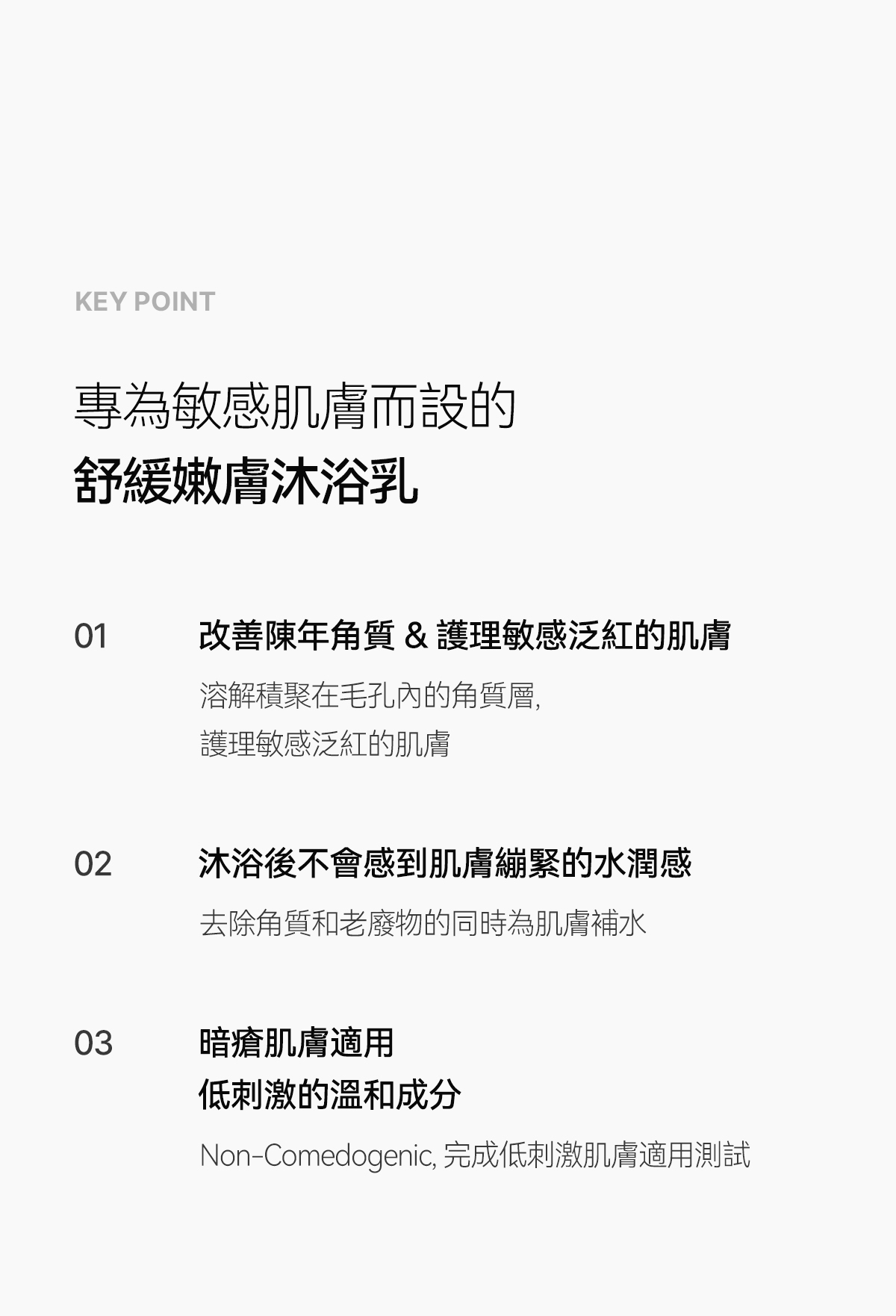 KEY POINT

專為敏感肌膚而設的
舒緩嫩膚沐浴乳

01

改善陳年角質 & 護理敏感泛紅的肌膚

溶解積聚在毛孔內的角質層,
護理敏感泛紅的肌膚

02

沐浴後不會感到肌膚繃緊的水潤感

去除角質和老廢物的同時為肌膚補水

03

暗瘡肌膚適用
低刺激的溫和成分

Non-Comedogenic, 完成低刺激肌膚適用測試